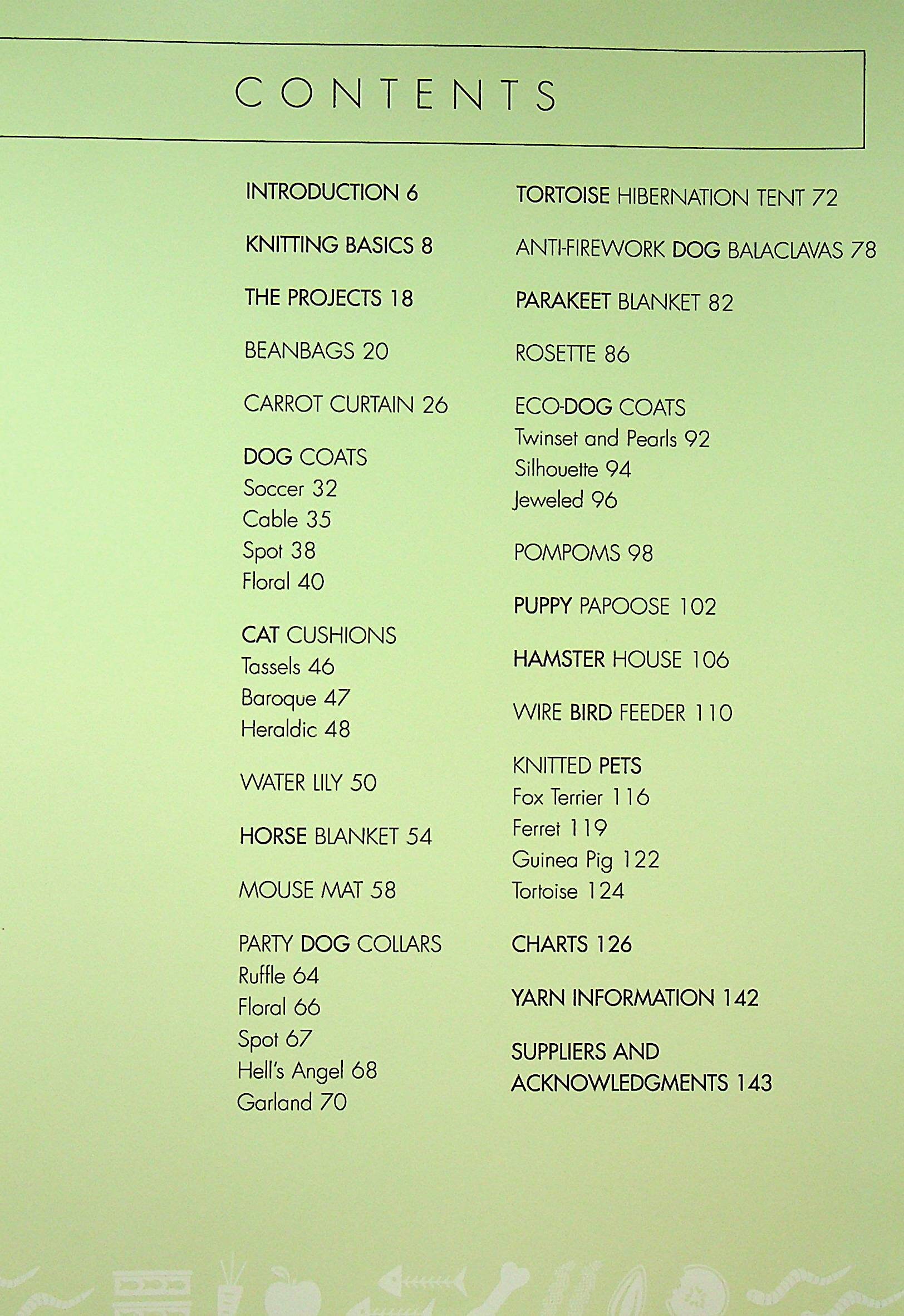 CONTENTS

INTRODUCTION 6

KNITTING BASICS 8

THE PROJECTS 18

BEANBAGS 20

CARROT CURTAIN 26

DOG COATS
Soccer 32
Cable 35
Spot 38
Floral 40

CAT CUSHIONS
Tassels 46
Baroque 47
Heraldic 48

WATER LILY 50

HORSE BLANKET 54

MOUSE MAT 58

PARTY DOG COLLARS
Ruffle 64
Floral 66
Spot 67
Hell's Angel 68
Garland 70

TORTOISE HIBERNATION TENT 72

ANTI-FIREWORK DOG BALACLAVAS 78

PARAKEET BLANKET 82

ROSETTE 86

ECO-DOG COATS
Twinset and Pearls 92
Silhouette 94
Jeweled 96

POMPOMS 98

PUPPY PAPOOSE 102

HAMSTER HOUSE 106

WIRE BIRD FEEDER 110

KNITTED PETS
Fox Terrier 116
Ferret 119
Guinea Pig 122
Tortoise 124

CHARTS 126

YARN INFORMATION 142

SUPPLIERS AND ACKNOWLEDGMENTS 143